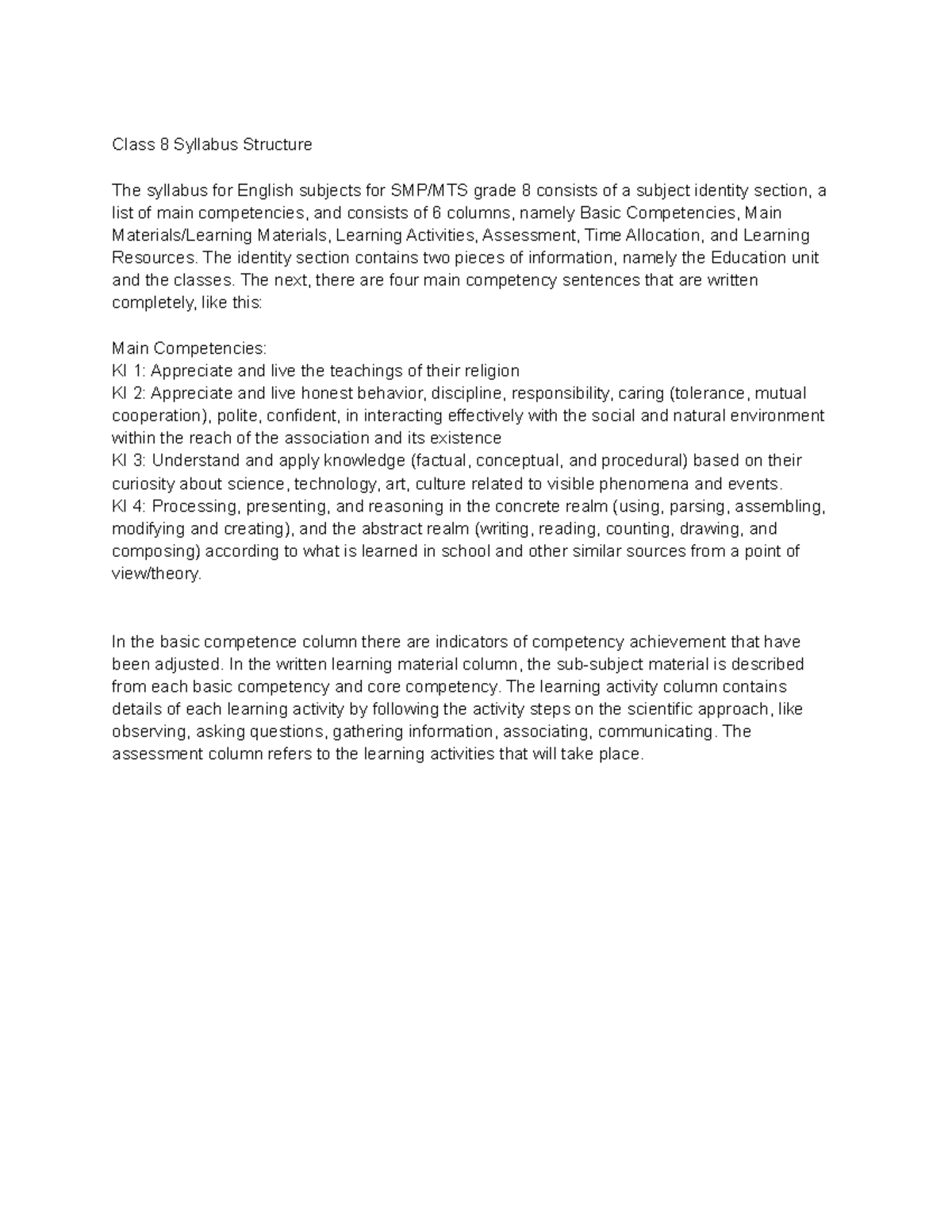 Class 8 Syllabus Structure

The syllabus for English subjects for SMP/MTS grade 8 consists of a subject identity section, a list of main competencies, and consists of 6 columns, namely Basic Competencies, Main Materials/Learning Materials, Learning Activities, Assessment, Time Allocation, and Learning Resources. The identity section contains two pieces of information, namely the Education unit and the classes. The next, there are four main competency sentences that are written completely, like this:

Main Competencies:
KI 1: Appreciate and live the teachings of their religion
KI 2: Appreciate and live honest behavior, discipline, responsibility, caring (tolerance, mutual cooperation), polite, confident, in interacting effectively with the social and natural environment within the reach of the association and its existence
KI 3: Understand and apply knowledge (factual, conceptual, and procedural) based on their curiosity about science, technology, art, culture related to visible phenomena and events.
KI 4: Processing, presenting, and reasoning in the concrete realm (using, parsing, assembling, modifying and creating), and the abstract realm (writing, reading, counting, drawing, and composing) according to what is learned in school and other similar sources from a point of view/theory.

In the basic competence column there are indicators of competency achievement that have been adjusted. In the written learning material column, the sub-subject material is described from each basic competency and core competency. The learning activity column contains details of each learning activity by following the activity steps on the scientific approach, like observing, asking questions, gathering information, associating, communicating. The assessment column refers to the learning activities that will take place.